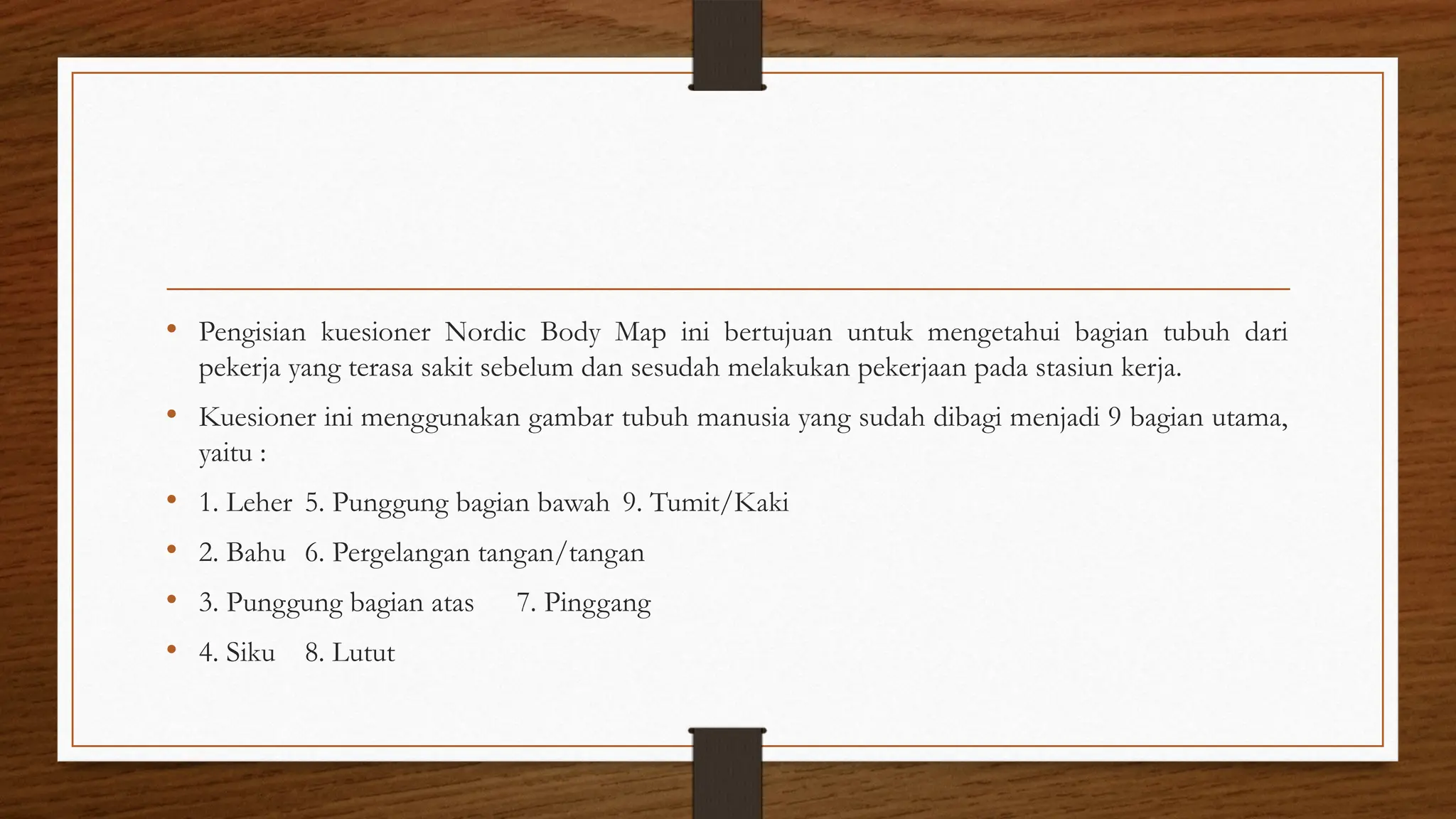 • Pengisian kuesioner Nordic Body Map ini bertujuan untuk mengetahui bagian tubuh dari pekerja yang terasa sakit sebelum dan sesudah melakukan pekerjaan pada stasiun kerja.

• Kuesioner ini menggunakan gambar tubuh manusia yang sudah dibagi menjadi 9 bagian utama, yaitu :

• 1. Leher 5. Punggung bagian bawah 9. Tumit/Kaki

• 2. Bahu 6. Pergelangan tangan/tangan

• 3. Punggung bagian atas 7. Pinggang

• 4. Siku 8. Lutut